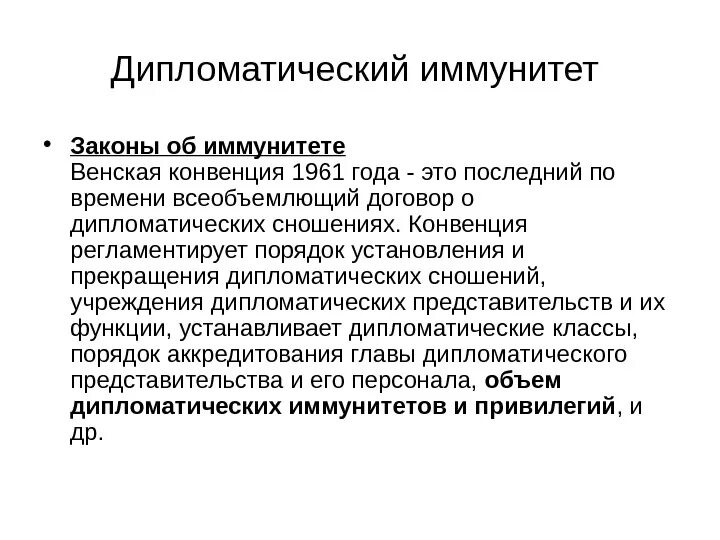 Дипломатический иммунитет

• Законы об иммунитете
Венская конвенция 1961 года - это последний по времени всеобъемлющий договор о дипломатических сношениях. Конвенция регламентирует порядок установления и прекращения дипломатических сношений, учреждения дипломатических представительств и их функции, устанавливает дипломатические классы, порядок аккредитования главы дипломатического представительства и его персонала, объем дипломатических иммунитетов и привилегий, и др.